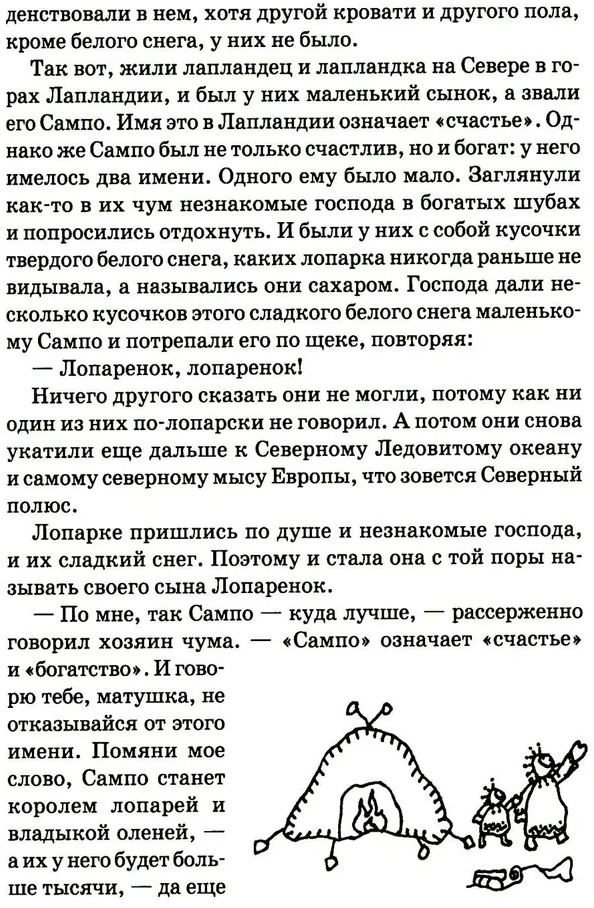 денствовали в нем, хотя другой кровати и другого пола, кроме белого снега, у них не было.

Так вот, жили лапландец и лапландка на Севере в горах Лапландии, и был у них маленький сынок, а звали его Сампо. Имя это в Лапландии означает «счастье». Однако же Сампо был не только счастлив, но и богат: у него имелось два имени. Одного ему было мало. Заглянули как-то в их чум незнакомые господа в богатых шубах и попросились отдохнуть. И были у них с собой кусочки твердого белого снега, каких лопарка никогда раньше не видывала, а назывались они сахаром. Господа дали несколько кусочков этого сладкого белого снега маленькому Сампо и потрепали его по щеке, повторяя:

— Лопаренок, лопаренок!

Ничего другого сказать они не могли, потому как ни один из них по-лопарски не говорил. А потом они снова укатили еще дальше к Северному Ледовитому океану и самому северному мысу Европы, что зовется Северный полюс.

Лопарке пришлись по душе и незнакомые господа, и их сладкий снег. Поэтому и стала она с той поры называть своего сына Лопаренок.

— По мне, так Сампо — куда лучше, — рассерженно говорил хозяин чума. — «Сампо» означает «счастье» и «богатство». И говорю тебе, матушка, не отказывайся от этого имени. Помяни мое слово, Сампо станет королем лопарей и владыкой оленей, — а их у него будет больше тысячи, — да еще